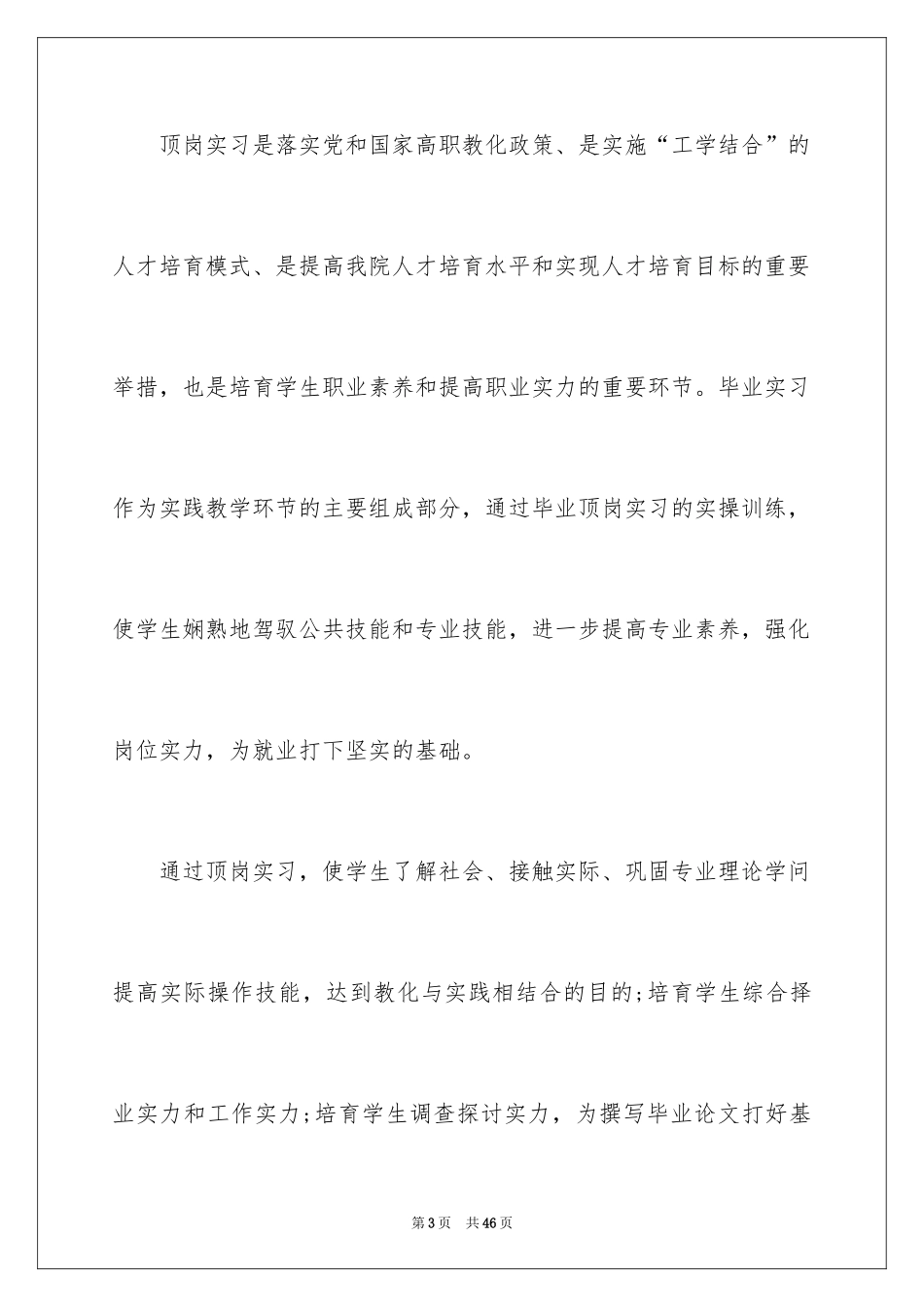 顶岗实习是落实党和国家高职教化政策、是实施“工学结合”的人才培育模式、是提高我院人才培育水平和实现人才培育目标的重要举措，也是培育学生职业素养和提高职业实力的重要环节。毕业实习作为实践教学环节的主要组成部分，通过毕业顶岗实习的实操训练，使学生娴熟地驾驭公共技能和专业技能，进一步提高专业素养，强化岗位实力，为就业打下坚实的基础。

通过顶岗实习，使学生了解社会、接触实际、巩固专业理论学问提高实际操作技能，达到教化与实践相结合的目的;培育学生综合择业实力和工作实力;培育学生调查探讨实力，为撰写毕业论文打好基

第3页　共46页